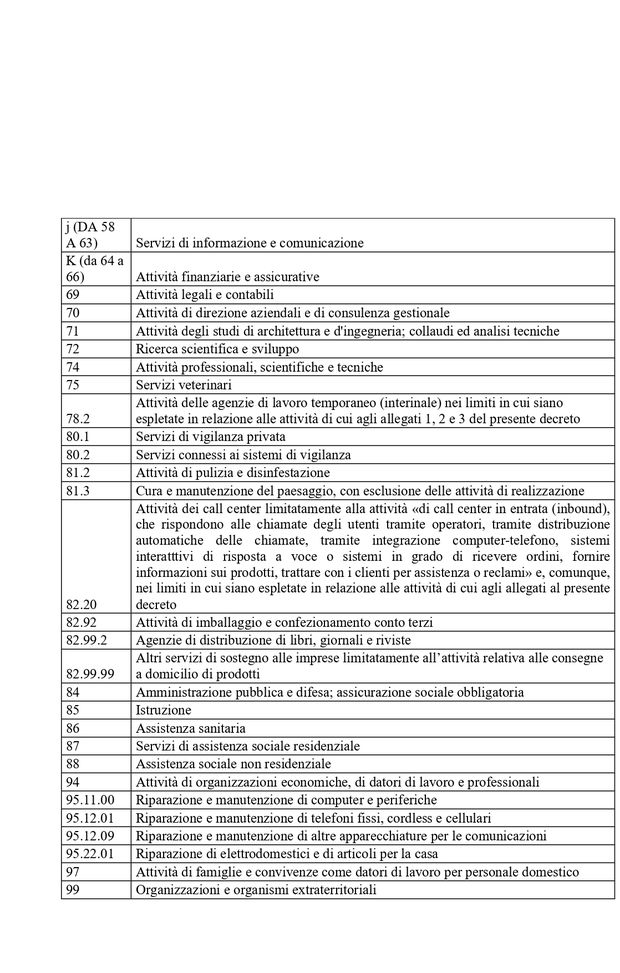 | | |
|---|---|
| j (DA 58 A 63) | Servizi di informazione e comunicazione |
| K (da 64 a 66) | Attività finanziarie e assicurative |
| 69 | Attività legali e contabili |
| 70 | Attività di direzione aziendali e di consulenza gestionale |
| 71 | Attività degli studi di architettura e d'ingegneria; collaudi ed analisi tecniche |
| 72 | Ricerca scientifica e sviluppo |
| 74 | Attività professionali, scientifiche e tecniche |
| 75 | Servizi veterinari |
| 78.2 | Attività delle agenzie di lavoro temporaneo (interinale) nei limiti in cui siano espletate in relazione alle attività di cui agli allegati 1, 2 e 3 del presente decreto |
| 80.1 | Servizi di vigilanza privata |
| 80.2 | Servizi connessi ai sistemi di vigilanza |
| 81.2 | Attività di pulizia e disinfestazione |
| 81.3 | Cura e manutenzione del paesaggio, con esclusione delle attività di realizzazione |
| 82.20 | Attività dei call center limitatamente alla attività «di call center in entrata (inbound), che rispondono alle chiamate degli utenti tramite operatori, tramite distribuzione automatiche delle chiamate, tramite integrazione computer-telefono, sistemi interatttivi di risposta a voce o sistemi in grado di ricevere ordini, fornire informazioni sui prodotti, trattare con i clienti per assistenza o reclami» e, comunque, nei limiti in cui siano espletate in relazione alle attività di cui agli allegati al presente decreto |
| 82.92 | Attività di imballaggio e confezionamento conto terzi |
| 82.99.2 | Agenzie di distribuzione di libri, giornali e riviste |
| 82.99.99 | Altri servizi di sostegno alle imprese limitatamente all'attività relativa alle consegne a domicilio di prodotti |
| 84 | Amministrazione pubblica e difesa; assicurazione sociale obbligatoria |
| 85 | Istruzione |
| 86 | Assistenza sanitaria |
| 87 | Servizi di assistenza sociale residenziale |
| 88 | Assistenza sociale non residenziale |
| 94 | Attività di organizzazioni economiche, di datori di lavoro e professionali |
| 95.11.00 | Riparazione e manutenzione di computer e periferiche |
| 95.12.01 | Riparazione e manutenzione di telefoni fissi, cordless e cellulari |
| 95.12.09 | Riparazione e manutenzione di altre apparecchiature per le comunicazioni |
| 95.22.01 | Riparazione di elettrodomestici e di articoli per la casa |
| 97 | Attività di famiglie e convivenze come datori di lavoro per personale domestico |
| 99 | Organizzazioni e organismi extraterritoriali |